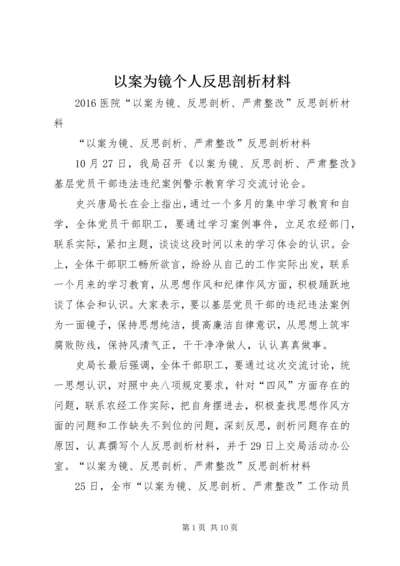 以案为镜个人反思剖析材料

2016 医院“以案为镜、反思剖析、严肃整改”反思剖析材料

“以案为镜、反思剖析、严肃整改”反思剖析材料

10 月 27 日，我局召开《以案为镜、反思剖析、严肃整改》基层党员干部违法违纪案例警示教育学习交流讨论会。

史兴唐局长在会上指出，通过一个多月的集中学习教育和自学，全体党员干部职工，要通过学习案例事件，立足农经部门，联系实际，紧扣主题，谈谈这段时间以来的学习体会的认识。会上，全体干部职工畅所欲言，纷纷从自己的工作实际出发，联系一个月来的学习教育，从思想作风和纪律作风方面，积极踊跃地谈了体会和认识。大家表示，要以基层党员干部的违纪违法案例为一面镜子，保持思想纯洁，提高廉洁自律意识，从思想上筑牢腐败防线，保持风清气正，干干净净做人，认认真真做事。

史局长最后强调，全体干部职工，要通过这次交流讨论，统一思想认识，对照中央八项规定要求，针对“四风”方面存在的问题，联系农经工作实际，把自身摆进去，积极查找思想作风方面的问题和工作缺失不到位的问题，深刻反思，剖析问题存在的原因，认真撰写个人反思剖析材料，并于 29 日上交局活动办公室。“以案为镜、反思剖析、严肃整改”反思剖析材料

25 日，全市“以案为镜、反思剖析、严肃整改”工作动员

第 1 页 共 10 页